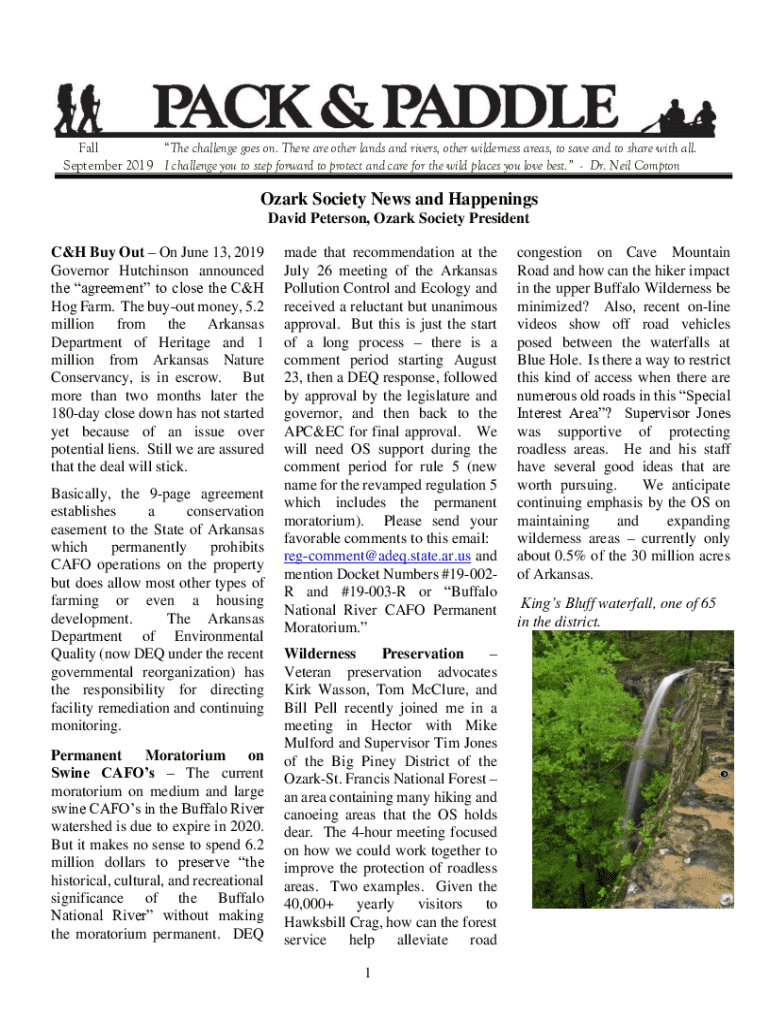 PACK & PADDLE

Fall
September 2019

"The challenge goes on. There are other lands and rivers, other wilderness areas, to save and to share with all. I challenge you to step forward to protect and care for the wild places you love best." - Dr. Neil Compton

Ozark Society News and Happenings
David Peterson, Ozark Society President

C&H Buy Out – On June 13, 2019 Governor Hutchinson announced the "agreement" to close the C&H Hog Farm. The buy-out money, 5.2 million from the Arkansas Department of Heritage and 1 million from Arkansas Nature Conservancy, is in escrow. But more than two months later the 180-day close down has not started yet because of an issue over potential liens. Still we are assured that the deal will stick.

Basically, the 9-page agreement establishes a conservation easement to the State of Arkansas which permanently prohibits CAFO operations on the property but does allow most other types of farming or even a housing development. The Arkansas Department of Environmental Quality (now DEQ under the recent governmental reorganization) has the responsibility for directing facility remediation and continuing monitoring.

Permanent Moratorium on Swine CAFO's – The current moratorium on medium and large swine CAFO's in the Buffalo River watershed is due to expire in 2020. But it makes no sense to spend 6.2 million dollars to preserve "the historical, cultural, and recreational significance of the Buffalo National River" without making the moratorium permanent. DEQ made that recommendation at the July 26 meeting of the Arkansas Pollution Control and Ecology and received a reluctant but unanimous approval. But this is just the start of a long process – there is a comment period starting August 23, then a DEQ response, followed by approval by the legislature and governor, and then back to the APC&EC for final approval. We will need OS support during the comment period for rule 5 (new name for the revamped regulation 5 which includes the permanent moratorium). Please send your favorable comments to this email: reg-comment@adeq.state.ar.us and mention Docket Numbers #19-002-R and #19-003-R or "Buffalo National River CAFO Permanent Moratorium."

Wilderness Preservation – Veteran preservation advocates Kirk Wasson, Tom McClure, and Bill Pell recently joined me in a meeting in Hector with Mike Mulford and Supervisor Tim Jones of the Big Piney District of the Ozark-St. Francis National Forest – an area containing many hiking and canoeing areas that the OS holds dear. The 4-hour meeting focused on how we could work together to improve the protection of roadless areas. Two examples. Given the 40,000+ yearly visitors to Hawksbill Crag, how can the forest service help alleviate road congestion on Cave Mountain Road and how can the hiker impact in the upper Buffalo Wilderness be minimized? Also, recent on-line videos show off road vehicles posed between the waterfalls at Blue Hole. Is there a way to restrict this kind of access when there are numerous old roads in this "Special Interest Area"? Supervisor Jones was supportive of protecting roadless areas. He and his staff have several good ideas that are worth pursuing. We anticipate continuing emphasis by the OS on maintaining and expanding wilderness areas – currently only about 0.5% of the 30 million acres of Arkansas.

King's Bluff waterfall, one of 65 in the district.

1